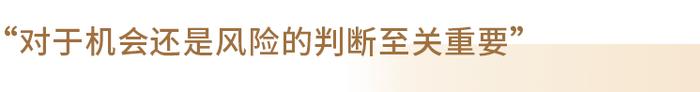 “对于机会还是风险的判断至关重要”